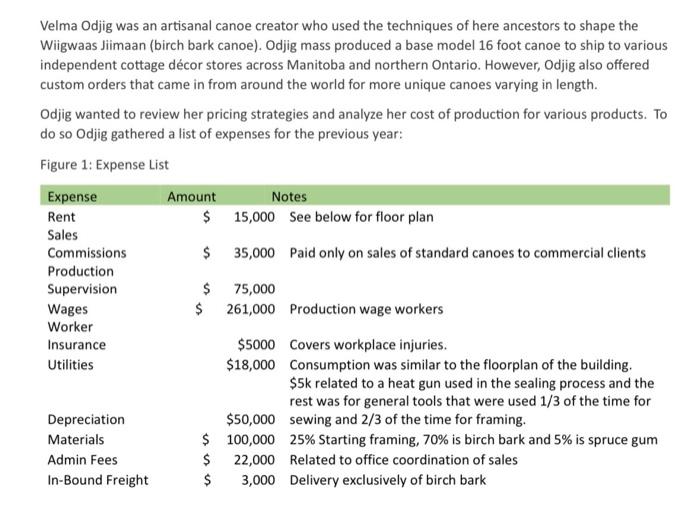 Velma Odjig was an artisanal canoe creator who used the techniques of here ancestors to shape the Wiigwaas Jiimaan (birch bark canoe). Odjig mass produced a base model 16 foot canoe to ship to various independent cottage décor stores across Manitoba and northern Ontario. However, Odjig also offered custom orders that came in from around the world for more unique canoes varying in length.

Odjig wanted to review her pricing strategies and analyze her cost of production for various products. To do so Odjig gathered a list of expenses for the previous year:

Figure 1: Expense List

| Expense | Amount | Notes |
|---|---|---|
| Rent | \$ 15,000 | See below for floor plan |
| Sales Commissions | \$ 35,000 | Paid only on sales of standard canoes to commercial clients |
| Production Supervision | \$ 75,000 | |
| Wages | \$ 261,000 | Production wage workers |
| Worker Insurance | \$5000 | Covers workplace injuries. |
| Utilities | \$18,000 | Consumption was similar to the floorplan of the building. |
| Depreciation | \$50,000 | \$5k related to a heat gun used in the sealing process and the rest was for general tools that were used 1/3 of the time for sewing and 2/3 of the time for framing. |
| Materials | \$ 100,000 | 25% Starting framing, 70% is birch bark and 5% is spruce gum |
| Admin Fees | \$ 22,000 | Related to office coordination of sales |
| In-Bound Freight | \$ 3,000 | Delivery exclusively of birch bark |